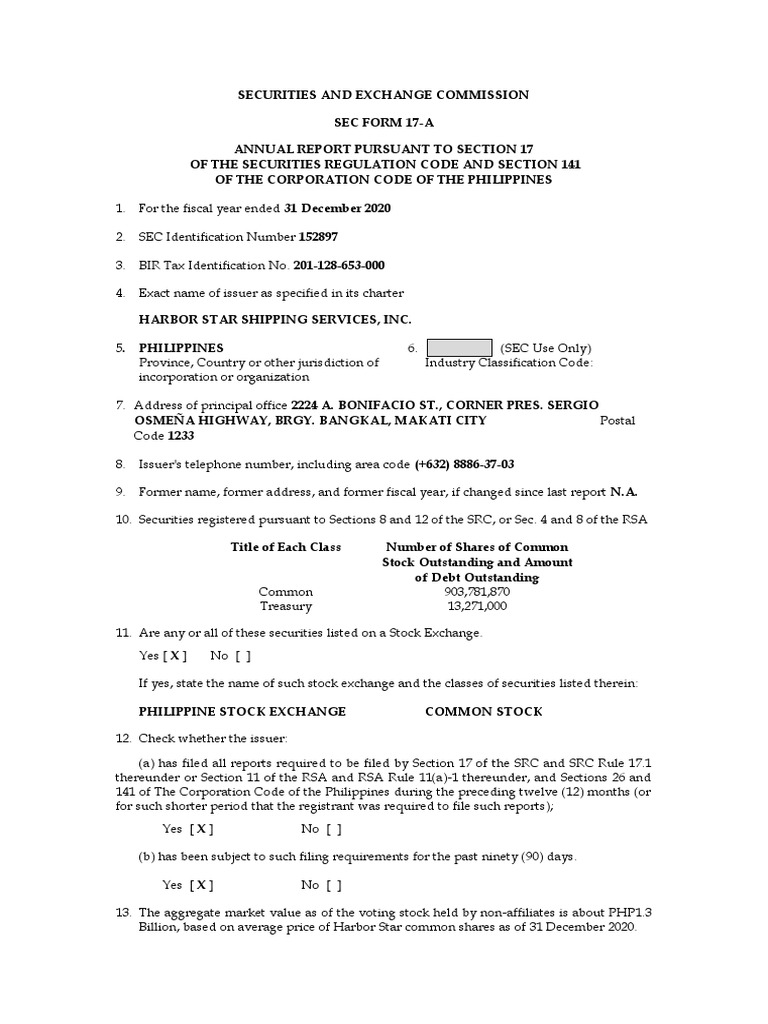 SECURITIES AND EXCHANGE COMMISSION

SEC FORM 17-A

ANNUAL REPORT PURSUANT TO SECTION 17
OF THE SECURITIES REGULATION CODE AND SECTION 141
OF THE CORPORATION CODE OF THE PHILIPPINES

1. For the fiscal year ended 31 December 2020

2. SEC Identification Number 152897

3. BIR Tax Identification No. 201-128-653-000

4. Exact name of issuer as specified in its charter

HARBOR STAR SHIPPING SERVICES, INC.

5. PHILIPPINES
Province, Country or other jurisdiction of incorporation or organization

6. (SEC Use Only)
Industry Classification Code:

7. Address of principal office 2224 A. BONIFACIO ST., CORNER PRES. SERGIO OSMEÑA HIGHWAY, BRGY. BANGKAL, MAKATI CITY Postal Code 1233

8. Issuer's telephone number, including area code (+632) 8886-37-03

9. Former name, former address, and former fiscal year, if changed since last report N.A.

10. Securities registered pursuant to Sections 8 and 12 of the SRC, or Sec. 4 and 8 of the RSA

| Title of Each Class | Number of Shares of Common Stock Outstanding and Amount of Debt Outstanding |
|---|---|
| Common | 903,781,870 |
| Treasury | 13,271,000 |

11. Are any or all of these securities listed on a Stock Exchange.

Yes [ X ] No [ ]

If yes, state the name of such stock exchange and the classes of securities listed therein:

PHILIPPINE STOCK EXCHANGE COMMON STOCK

12. Check whether the issuer:

(a) has filed all reports required to be filed by Section 17 of the SRC and SRC Rule 17.1 thereunder or Section 11 of the RSA and RSA Rule 11(a)-1 thereunder, and Sections 26 and 141 of The Corporation Code of the Philippines during the preceding twelve (12) months (or for such shorter period that the registrant was required to file such reports);

Yes [ X ] No [ ]

(b) has been subject to such filing requirements for the past ninety (90) days.

Yes [ X ] No [ ]

13. The aggregate market value as of the voting stock held by non-affiliates is about PHP1.3 Billion, based on average price of Harbor Star common shares as of 31 December 2020.